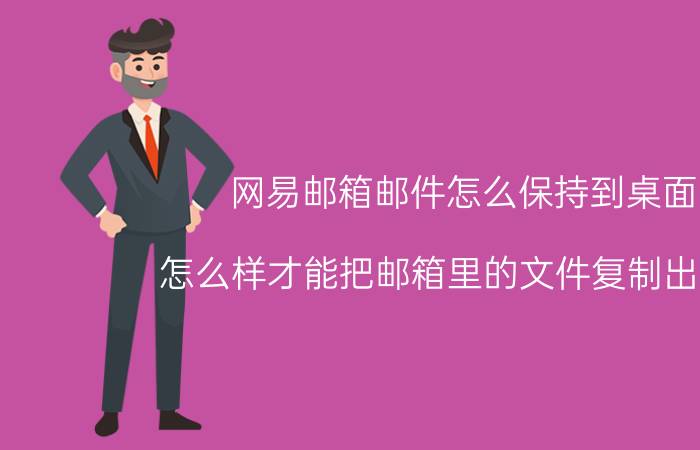 网易邮箱邮件怎么保持到桌面

怎么样才能把邮箱里的文件复制出